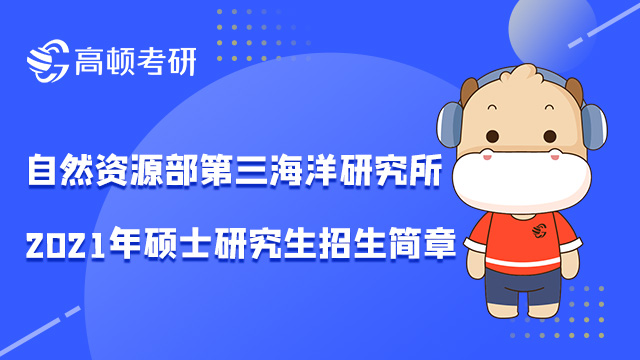 高顿考研

自然资源部第三海洋研究所

2021年硕士研究生招生简章